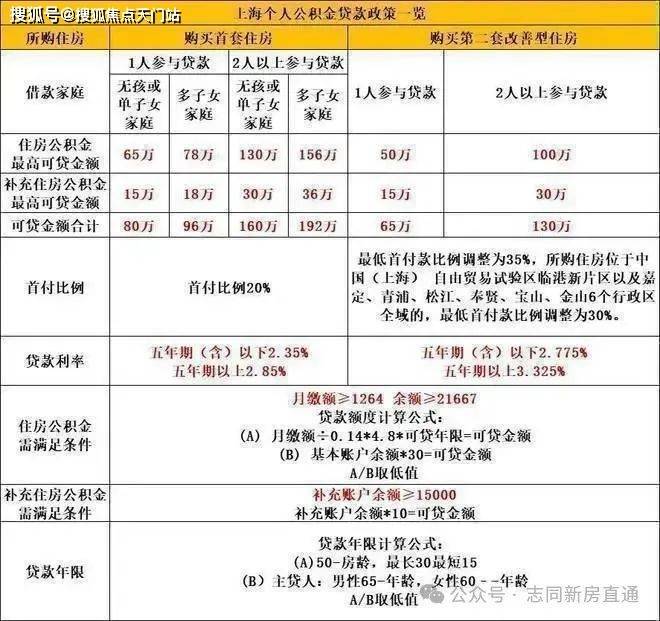 搜狐号@搜狐焦点天门站

上海个人公积金贷款政策一览

| 所购住房 | 购买首套住房 | | | | 购买第二套改善型住房 | |
|---|---|---|---|---|---|---|
| 借款家庭 | 1人参与贷款 | | 2人以上参与贷款 | | 1人参与贷款 | 2人以上参与贷款 |
| | 无孩或单子女家庭 | 多子女家庭 | 无孩或单子女家庭 | 多子女家庭 | | |
| 住房公积金最高可贷金额 | 65万 | 78万 | 130万 | 156万 | 50万 | 100万 |
| 补充住房公积金最高可贷金额 | 15万 | 18万 | 30万 | 36万 | 15万 | 30万 |
| 可贷金额合计 | 80万 | 96万 | 160万 | 192万 | 65万 | 130万 |
| 首付比例 | 首付比例20% | | | | 最低首付款比例调整为35%，所购住房位于中国（上海） 自由贸易试验区临港新片区以及嘉定、青浦、松江、奉贤、宝山、金山6个行政区全域的，最低首付款比例调整为30%。 | |
| 贷款利率 | 五年期（含）以下2.35% 五年期以上2.85% | | | | 五年期（含）以下2.775% 五年期以上3.325% | |
| 住房公积金需满足条件 | 月缴额≥1264 余额≥21667 贷款额度计算公式： (A) 月缴额÷0.14*4.8*可贷年限=可贷金额 (B) 基本账户余额*30=可贷金额 A/B取低值 | | | | | |
| 补充住房公积金需满足条件 | 补充账户余额≥15000 补充账户余额*10=可贷金额 | | | | | |
| 贷款年限 | 贷款年限计算公式： (A)50-房龄，最长30最短15 (B) 主贷人：男性65-年龄，女性60 - -年龄 A/B取低值 | | | | | |

公众号 · 志同新房直通